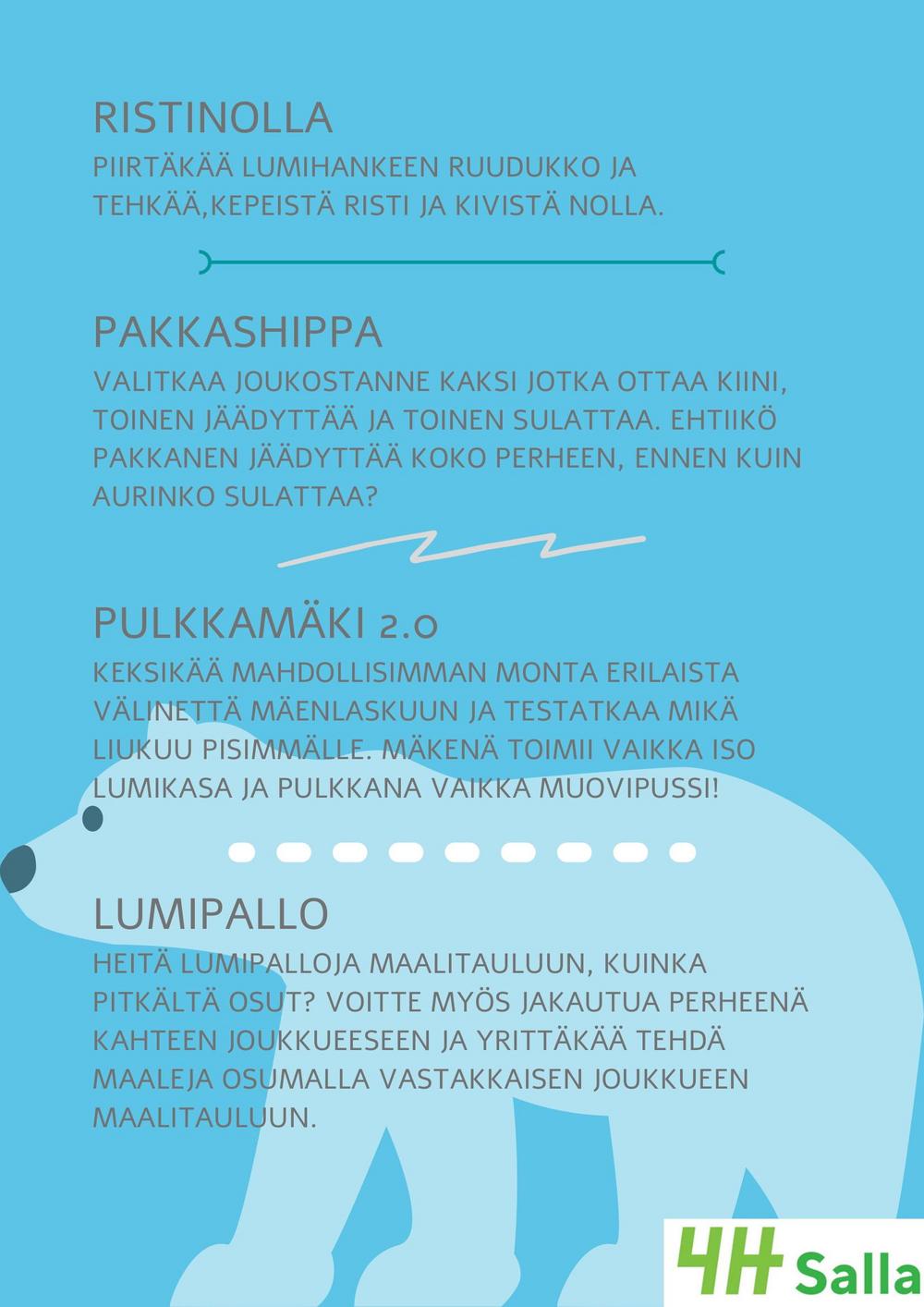 RISTINOLLA

PIIRTÄKÄÄ LUMIHANKEEN RUUDUKKO JA TEHKÄÄ,KEPEISTÄ RISTI JA KIVISTÄ NOLLA.

PAKKASHIPPA

VALITKAA JOUKOSTANNE KAKSI JOTKA OTTAA KIINI, TOINEN JÄÄDYTTÄÄ JA TOINEN SULATTAA. EHTIIKÖ PAKKANEN JÄÄDYTTÄÄ KOKO PERHEEN, ENNEN KUIN AURINKO SULATTAA?

PULKKAMÄKI 2.0

KEKSIKÄÄ MAHDOLLISIMMAN MONTA ERILAISTA VÄLINETTÄ MÄENLASKUUN JA TESTATKAA MIKÄ LIUKUU PISIMMÄLLE. MÄKENÄ TOIMII VAIKKA ISO LUMIKASA JA PULKKANA VAIKKA MUOVIPUSSI!

LUMIPALLO

HEITÄ LUMIPALLOJA MAALITAULUUN, KUINKA PITKÄLTÄ OSUT? VOITTE MYÖS JAKAUTUA PERHEENÄ KAHTEEN JOUKKUEESEEN JA YRITTÄKÄÄ TEHDÄ MAALEJA OSUMALLA VASTAKKAISEN JOUKKUEEN MAALITAULUUN.

4H Salla